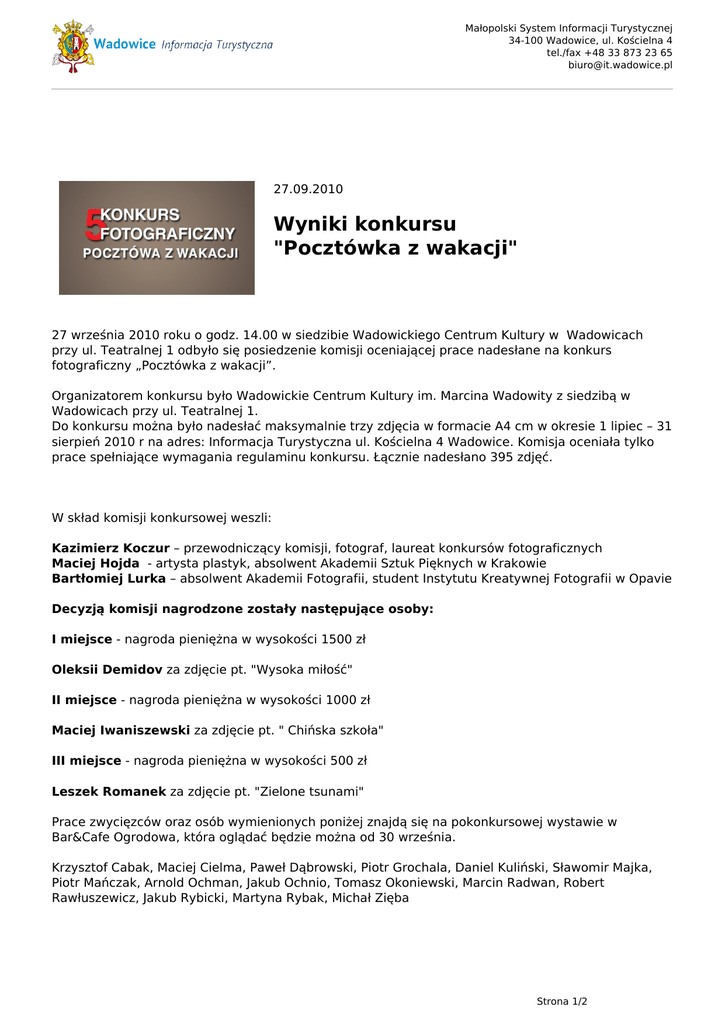 Wadowice Informacja Turystyczna

Małopolski System Informacji Turystycznej
34-100 Wadowice, ul. Kościelna 4
tel./fax +48 33 873 23 65
biuro@it.wadowice.pl

5 KONKURS FOTOGRAFICZNY
POCZTÓWA Z WAKACJI

27.09.2010

Wyniki konkursu "Pocztówka z wakacji"

27 września 2010 roku o godz. 14.00 w siedzibie Wadowickiego Centrum Kultury w Wadowicach przy ul. Teatralnej 1 odbyło się posiedzenie komisji oceniającej prace nadesłane na konkurs fotograficzny „Pocztówka z wakacji".

Organizatorem konkursu było Wadowickie Centrum Kultury im. Marcina Wadowity z siedzibą w Wadowicach przy ul. Teatralnej 1.
Do konkursu można było nadesłać maksymalnie trzy zdjęcia w formacie A4 cm w okresie 1 lipiec – 31 sierpień 2010 r na adres: Informacja Turystyczna ul. Kościelna 4 Wadowice. Komisja oceniała tylko prace spełniające wymagania regulaminu konkursu. Łącznie nadesłano 395 zdjęć.

W skład komisji konkursowej weszli:

Kazimierz Koczur – przewodniczący komisji, fotograf, laureat konkursów fotograficznych
Maciej Hojda - artysta plastyk, absolwent Akademii Sztuk Pięknych w Krakowie
Bartłomiej Lurka – absolwent Akademii Fotografii, student Instytutu Kreatywnej Fotografii w Opavie

Decyzją komisji nagrodzone zostały następujące osoby:

I miejsce - nagroda pieniężna w wysokości 1500 zł

Oleksii Demidov za zdjęcie pt. "Wysoka miłość"

II miejsce - nagroda pieniężna w wysokości 1000 zł

Maciej Iwaniszewski za zdjęcie pt. " Chińska szkoła"

III miejsce - nagroda pieniężna w wysokości 500 zł

Leszek Romanek za zdjęcie pt. "Zielone tsunami"

Prace zwycięzców oraz osób wymienionych poniżej znajdą się na pokonkursowej wystawie w Bar&Cafe Ogrodowa, która oglądać będzie można od 30 września.

Krzysztof Cabak, Maciej Cielma, Paweł Dąbrowski, Piotr Grochala, Daniel Kuliński, Sławomir Majka, Piotr Mańczak, Arnold Ochman, Jakub Ochnio, Tomasz Okoniewski, Marcin Radwan, Robert Rawłuszewicz, Jakub Rybicki, Martyna Rybak, Michał Zięba

Strona 1/2